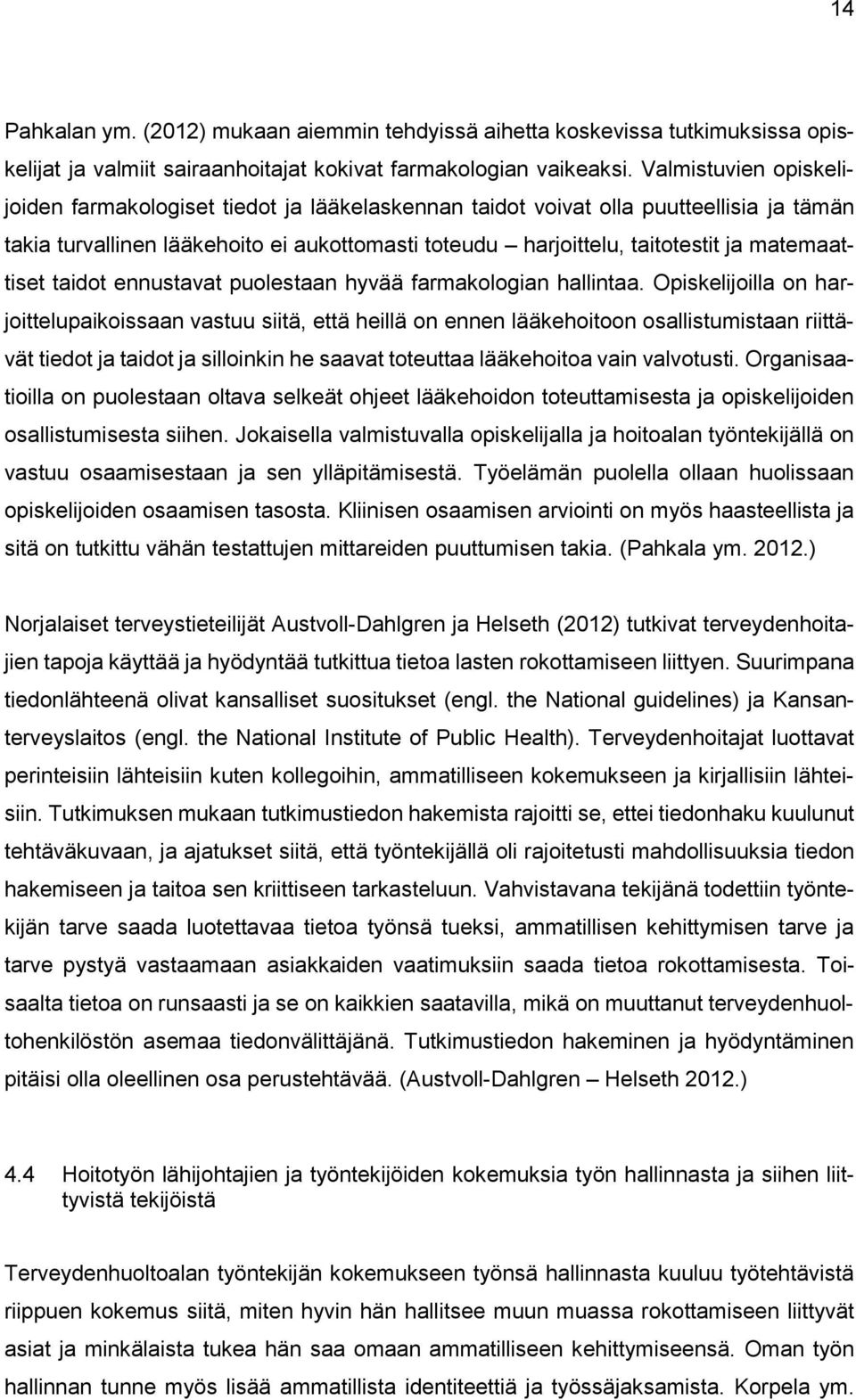 14

Pahkalan ym. (2012) mukaan aiemmin tehdyissä aihetta koskevissa tutkimuksissa opiskelijat ja valmiit sairaanhoitajat kokivat farmakologian vaikeaksi. Valmistuvien opiskelijoiden farmakologiset tiedot ja lääkelaskennan taidot voivat olla puutteellisia ja tämän takia turvallinen lääkehoito ei aukottomasti toteudu – harjoittelu, taitotestit ja matemaattiset taidot ennustavat puolestaan hyvää farmakologian hallintaa. Opiskelijoilla on harjoittelupaikoissaan vastuu siitä, että heillä on ennen lääkehoitoon osallistumistaan riittävät tiedot ja taidot ja silloinkin he saavat toteuttaa lääkehoitoa vain valvotusti. Organisaatioilla on puolestaan oltava selkeät ohjeet lääkehoidon toteuttamisesta ja opiskelijoiden osallistumisesta siihen. Jokaisella valmistuvalla opiskelijalla ja hoitoalan työntekijällä on vastuu osaamisestaan ja sen ylläpitämisestä. Työelämän puolella ollaan huolissaan opiskelijoiden osaamisen tasosta. Kliinisen osaamisen arviointi on myös haasteellista ja sitä on tutkittu vähän testattujen mittareiden puuttumisen takia. (Pahkala ym. 2012.)

Norjalaiset terveystieteilijät Austvoll-Dahlgren ja Helseth (2012) tutkivat terveydenhoitajien tapoja käyttää ja hyödyntää tutkittua tietoa lasten rokottamiseen liittyen. Suurimpana tiedonlähteenä olivat kansalliset suositukset (engl. the National guidelines) ja Kansanterveyslaitos (engl. the National Institute of Public Health). Terveydenhoitajat luottavat perinteisiin lähteisiin kuten kollegoihin, ammatilliseen kokemukseen ja kirjallisiin lähteisiin. Tutkimuksen mukaan tutkimustiedon hakemista rajoitti se, ettei tiedonhaku kuulunut tehtäväkuvaan, ja ajatukset siitä, että työntekijällä oli rajoitetusti mahdollisuuksia tiedon hakemiseen ja taitoa sen kriittiseen tarkasteluun. Vahvistavana tekijänä todettiin työntekijän tarve saada luotettavaa tietoa työnsä tueksi, ammatillisen kehittymisen tarve ja tarve pystyä vastaamaan asiakkaiden vaatimuksiin saada tietoa rokottamisesta. Toisaalta tietoa on runsaasti ja se on kaikkien saatavilla, mikä on muuttanut terveydenhuoltohenkilöstön asemaa tiedonvälittäjänä. Tutkimustiedon hakeminen ja hyödyntäminen pitäisi olla oleellinen osa perustehtävää. (Austvoll-Dahlgren – Helseth 2012.)

4.4 Hoitotyön lähijohtajien ja työntekijöiden kokemuksia työn hallinnasta ja siihen liittyvistä tekijöistä

Terveydenhuoltoalan työntekijän kokemukseen työnsä hallinnasta kuuluu työtehtävistä riippuen kokemus siitä, miten hyvin hän hallitsee muun muassa rokottamiseen liittyvät asiat ja minkälaista tukea hän saa omaan ammatilliseen kehittymiseensä. Oman työn hallinnan tunne myös lisää ammatillista identiteettiä ja työssäjaksamista. Korpela ym.